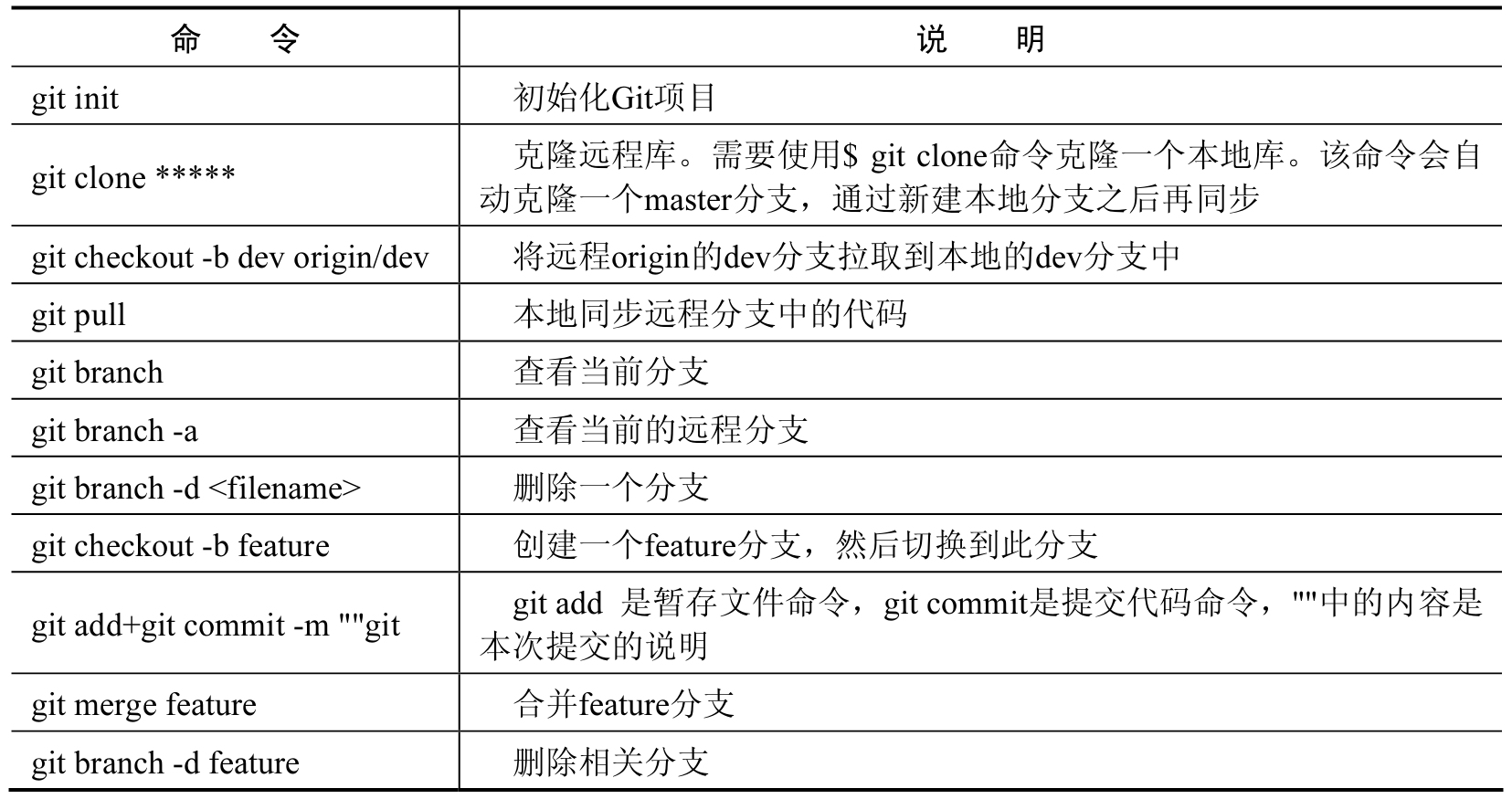 | 命 令 | 说 明 |
|---|---|
| git init | 初始化Git项目 |
| git clone ***** | 克隆远程库。需要使用$ git clone命令克隆一个本地库。该命令会自动克隆一个master分支，通过新建本地分支之后再同步 |
| git checkout -b dev origin/dev | 将远程origin的dev分支拉取到本地的dev分支中 |
| git pull | 本地同步远程分支中的代码 |
| git branch | 查看当前分支 |
| git branch -a | 查看当前的远程分支 |
| git branch -d <filename> | 删除一个分支 |
| git checkout -b feature | 创建一个feature分支，然后切换到此分支 |
| git add+git commit -m ""git | git add 是暂存文件命令，git commit是提交代码命令，""中的内容是本次提交的说明 |
| git merge feature | 合并feature分支 |
| git branch -d feature | 删除相关分支 |